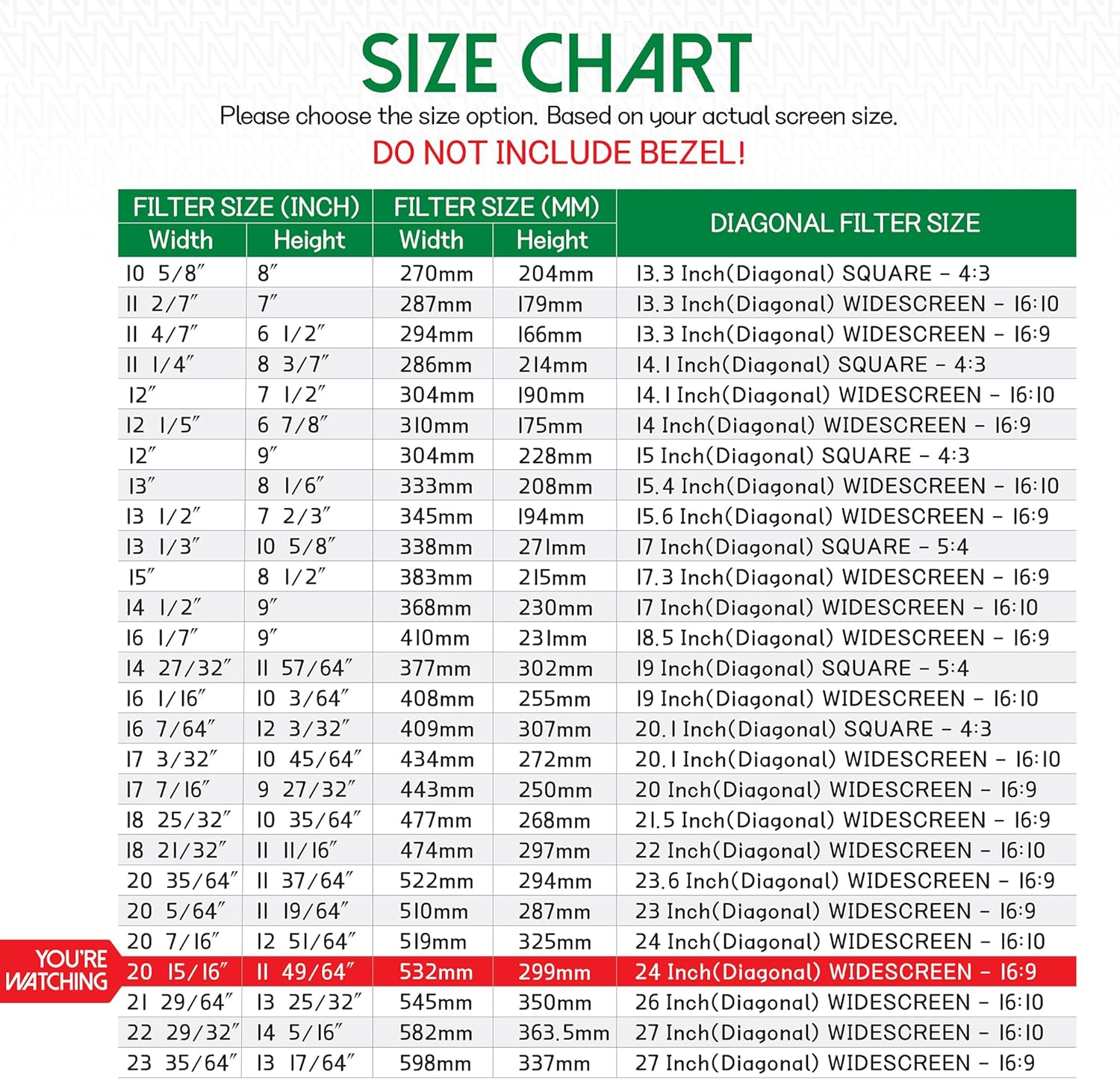 SIZE CHART

Please choose the size option. Based on your actual screen size.

DO NOT INCLUDE BEZEL!

| FILTER SIZE (INCH) Width | FILTER SIZE (INCH) Height | FILTER SIZE (MM) Width | FILTER SIZE (MM) Height | DIAGONAL FILTER SIZE |
|---|---|---|---|---|
| 10 5/8″ | 8″ | 270mm | 204mm | 13.3 Inch(Diagonal) SQUARE - 4:3 |
| 11 2/7″ | 7″ | 287mm | 179mm | 13.3 Inch(Diagonal) WIDESCREEN - 16:10 |
| 11 4/7″ | 6 1/2″ | 294mm | 166mm | 13.3 Inch(Diagonal) WIDESCREEN - 16:9 |
| 11 1/4″ | 8 3/7″ | 286mm | 214mm | 14.1 Inch(Diagonal) SQUARE - 4:3 |
| 12″ | 7 1/2″ | 304mm | 190mm | 14.1 Inch(Diagonal) WIDESCREEN - 16:10 |
| 12 1/5″ | 6 7/8″ | 310mm | 175mm | 14 Inch(Diagonal) WIDESCREEN - 16:9 |
| 12″ | 9″ | 304mm | 228mm | 15 Inch(Diagonal) SQUARE - 4:3 |
| 13″ | 8 1/6″ | 333mm | 208mm | 15.4 Inch(Diagonal) WIDESCREEN - 16:10 |
| 13 1/2″ | 7 2/3″ | 345mm | 194mm | 15.6 Inch(Diagonal) WIDESCREEN - 16:9 |
| 13 1/3″ | 10 5/8″ | 338mm | 271mm | 17 Inch(Diagonal) SQUARE - 5:4 |
| 15″ | 8 1/2″ | 383mm | 215mm | 17.3 Inch(Diagonal) WIDESCREEN - 16:9 |
| 14 1/2″ | 9″ | 368mm | 230mm | 17 Inch(Diagonal) WIDESCREEN - 16:10 |
| 16 1/7″ | 9″ | 410mm | 231mm | 18.5 Inch(Diagonal) WIDESCREEN - 16:9 |
| 14 27/32″ | 11 57/64″ | 377mm | 302mm | 19 Inch(Diagonal) SQUARE - 5:4 |
| 16 1/16″ | 10 3/64″ | 408mm | 255mm | 19 Inch(Diagonal) WIDESCREEN - 16:10 |
| 16 7/64″ | 12 3/32″ | 409mm | 307mm | 20.1 Inch(Diagonal) SQUARE - 4:3 |
| 17 3/32″ | 10 45/64″ | 434mm | 272mm | 20.1 Inch(Diagonal) WIDESCREEN - 16:10 |
| 17 7/16″ | 9 27/32″ | 443mm | 250mm | 20 Inch(Diagonal) WIDESCREEN - 16:9 |
| 18 25/32″ | 10 35/64″ | 477mm | 268mm | 21.5 Inch(Diagonal) WIDESCREEN - 16:9 |
| 18 21/32″ | 11 11/16″ | 474mm | 297mm | 22 Inch(Diagonal) WIDESCREEN - 16:10 |
| 20 35/64″ | 11 37/64″ | 522mm | 294mm | 23.6 Inch(Diagonal) WIDESCREEN - 16:9 |
| 20 5/64″ | 11 19/64″ | 510mm | 287mm | 23 Inch(Diagonal) WIDESCREEN - 16:9 |
| 20 7/16″ | 12 51/64″ | 519mm | 325mm | 24 Inch(Diagonal) WIDESCREEN - 16:10 |
| 20 15/16″ | 11 49/64″ | 532mm | 299mm | 24 Inch(Diagonal) WIDESCREEN - 16:9 |
| 21 29/64″ | 13 25/32″ | 545mm | 350mm | 26 Inch(Diagonal) WIDESCREEN - 16:10 |
| 22 29/32″ | 14 5/16″ | 582mm | 363.5mm | 27 Inch(Diagonal) WIDESCREEN - 16:10 |
| 23 35/64″ | 13 17/64″ | 598mm | 337mm | 27 Inch(Diagonal) WIDESCREEN - 16:9 |

YOU'RE WATCHING